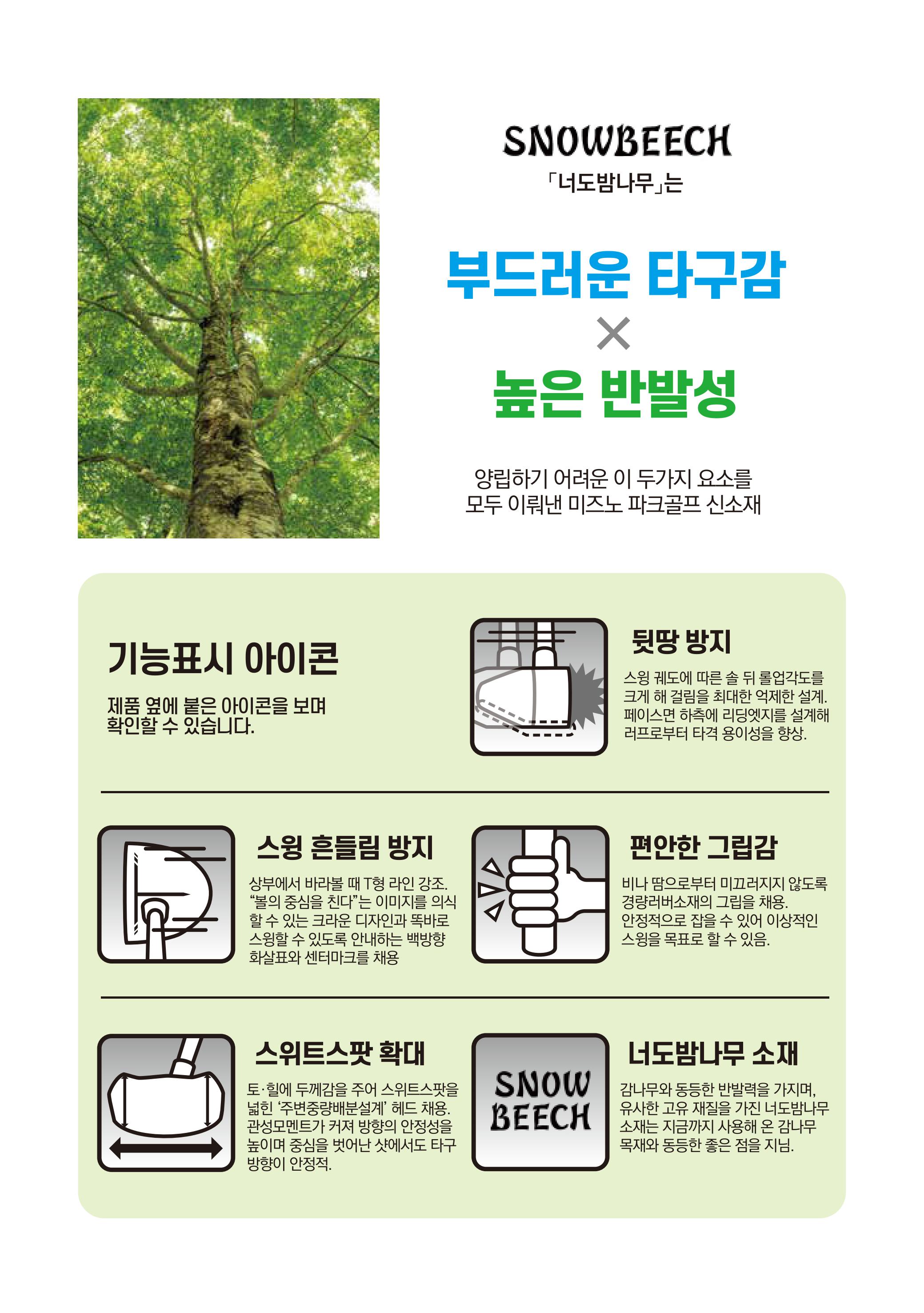 SNOWBEECH
「너도밤나무」는

부드러운 타구감
×
높은 반발성

양립하기 어려운 이 두가지 요소를
모두 이뤄낸 미즈노 파크골프 신소재

기능표시 아이콘

제품 옆에 붙은 아이콘을 보며 확인할 수 있습니다.

뒷땅 방지

스윙 궤도에 따른 솔 뒤 롤업각도를 크게 해 걸림을 최대한 억제한 설계. 페이스면 하측에 리딩엣지를 설계해 러프로부터 타격 용이성을 향상.

스윙 흔들림 방지

상부에서 바라볼 때 T형 라인 강조. "볼의 중심을 친다"는 이미지를 의식 할 수 있는 크라운 디자인과 똑바로 스윙할 수 있도록 안내하는 백방향 화살표와 센터마크를 채용

편안한 그립감

비나 땀으로부터 미끄러지지 않도록 경량러버소재의 그립을 채용. 안정적으로 잡을 수 있어 이상적인 스윙을 목표로 할 수 있음.

스위트스팟 확대

토·힐에 두께감을 주어 스위트스팟을 넓힌 '주변중량배분설계' 헤드 채용. 관성모멘트가 커져 방향의 안정성을 높이며 중심을 벗어난 샷에서도 타구 방향이 안정적.

SNOW BEECH

너도밤나무 소재

감나무와 동등한 반발력을 가지며, 유사한 고유 재질을 가진 너도밤나무 소재는 지금까지 사용해 온 감나무 목재와 동등한 좋은 점을 지님.